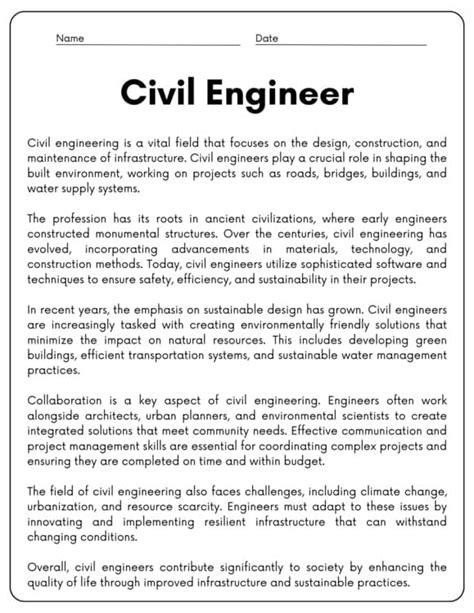 Name Date

Civil Engineer

Civil engineering is a vital field that focuses on the design, construction, and maintenance of infrastructure. Civil engineers play a crucial role in shaping the built environment, working on projects such as roads, bridges, buildings, and water supply systems.

The profession has its roots in ancient civilizations, where early engineers constructed monumental structures. Over the centuries, civil engineering has evolved, incorporating advancements in materials, technology, and construction methods. Today, civil engineers utilize sophisticated software and techniques to ensure safety, efficiency, and sustainability in their projects.

In recent years, the emphasis on sustainable design has grown. Civil engineers are increasingly tasked with creating environmentally friendly solutions that minimize the impact on natural resources. This includes developing green buildings, efficient transportation systems, and sustainable water management practices.

Collaboration is a key aspect of civil engineering. Engineers often work alongside architects, urban planners, and environmental scientists to create integrated solutions that meet community needs. Effective communication and project management skills are essential for coordinating complex projects and ensuring they are completed on time and within budget.

The field of civil engineering also faces challenges, including climate change, urbanization, and resource scarcity. Engineers must adapt to these issues by innovating and implementing resilient infrastructure that can withstand changing conditions.

Overall, civil engineers contribute significantly to society by enhancing the quality of life through improved infrastructure and sustainable practices.